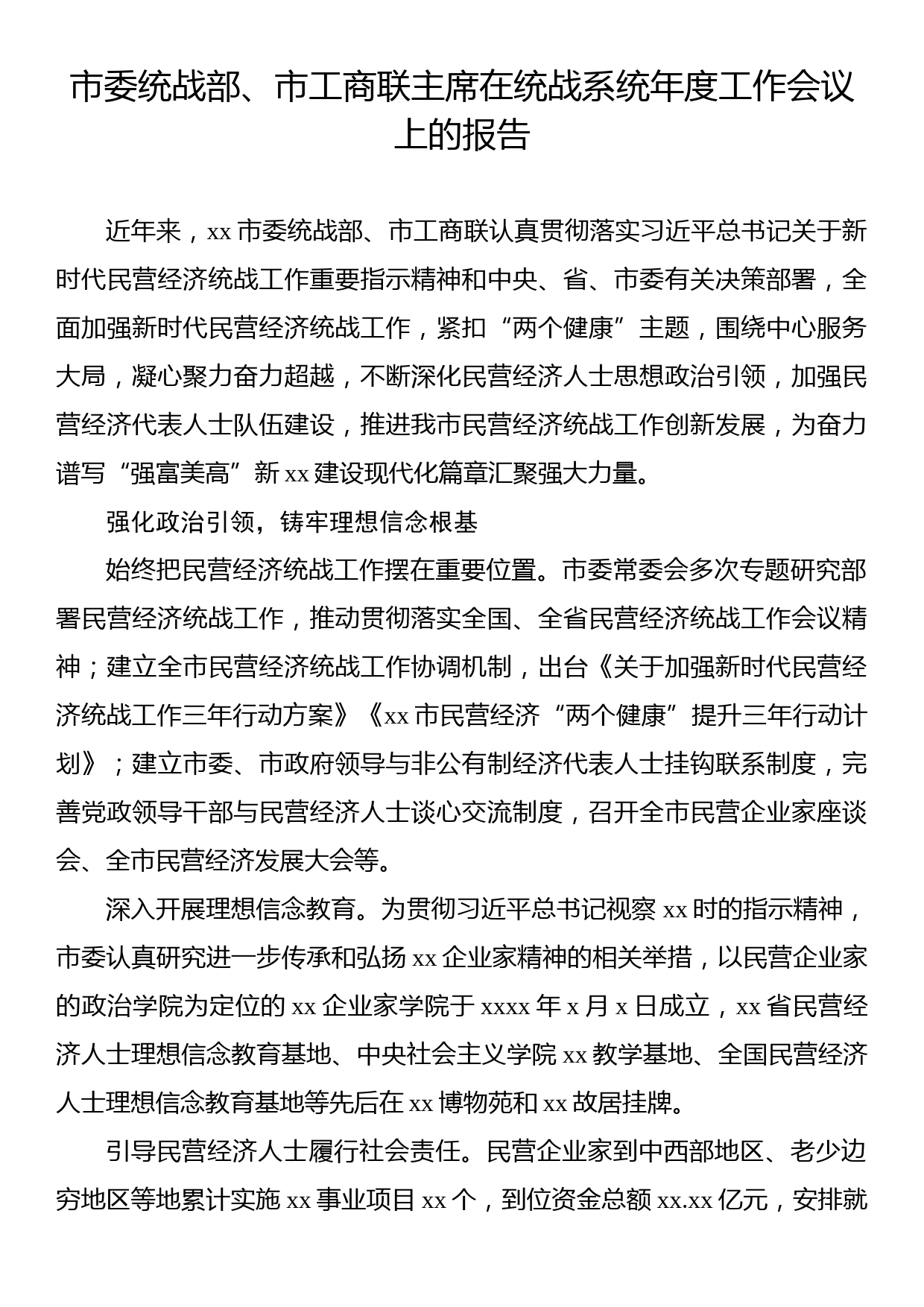 市委统战部、市工商联主席在统战系统年度工作会议上的报告

近年来，xx 市委统战部、市工商联认真贯彻落实习近平总书记关于新时代民营经济统战工作重要指示精神和中央、省、市委有关决策部署，全面加强新时代民营经济统战工作，紧扣“两个健康”主题，围绕中心服务大局，凝心聚力奋力超越，不断深化民营经济人士思想政治引领，加强民营经济代表人士队伍建设，推进我市民营经济统战工作创新发展，为奋力谱写“强富美高”新 xx 建设现代化篇章汇聚强大力量。

强化政治引领，铸牢理想信念根基

始终把民营经济统战工作摆在重要位置。市委常委会多次专题研究部署民营经济统战工作，推动贯彻落实全国、全省民营经济统战工作会议精神；建立全市民营经济统战工作协调机制，出台《关于加强新时代民营经济统战工作三年行动方案》《xx 市民营经济“两个健康”提升三年行动计划》；建立市委、市政府领导与非公有制经济代表人士挂钩联系制度，完善党政领导干部与民营经济人士谈心交流制度，召开全市民营企业家座谈会、全市民营经济发展大会等。

深入开展理想信念教育。为贯彻习近平总书记视察 xx 时的指示精神，市委认真研究进一步传承和弘扬 xx 企业家精神的相关举措，以民营企业家的政治学院为定位的 xx 企业家学院于 xxxx 年 x 月 x 日成立，xx 省民营经济人士理想信念教育基地、中央社会主义学院 xx 教学基地、全国民营经济人士理想信念教育基地等先后在 xx 博物苑和 xx 故居挂牌。

引导民营经济人士履行社会责任。民营企业家到中西部地区、老少边穷地区等地累计实施 xx 事业项目 xx 个，到位资金总额 xx.xx 亿元，安排就